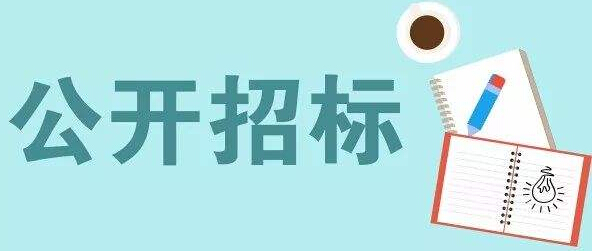 公开招标